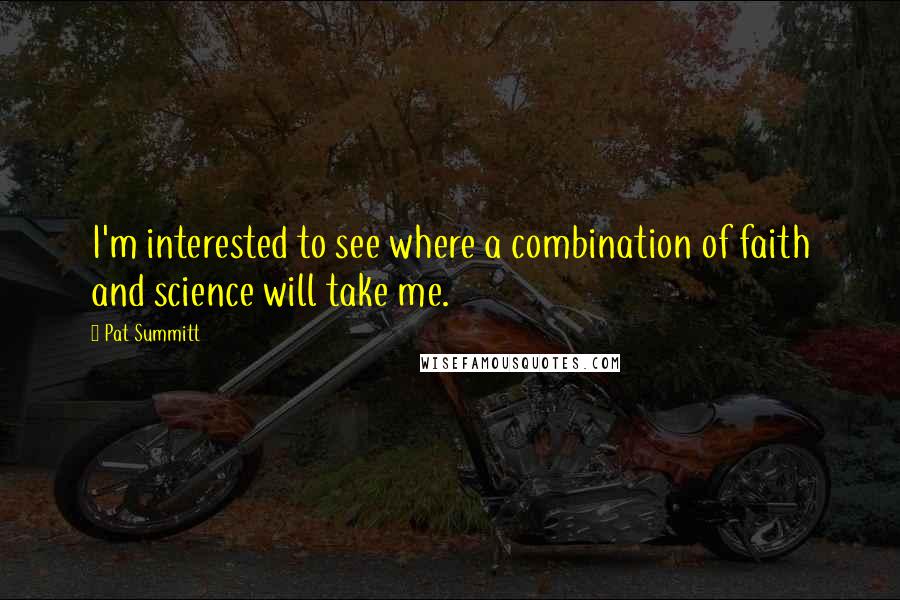 I'm interested to see where a combination of faith and science will take me.

Pat Summitt

WISEFAMOUSQUOTES.COM